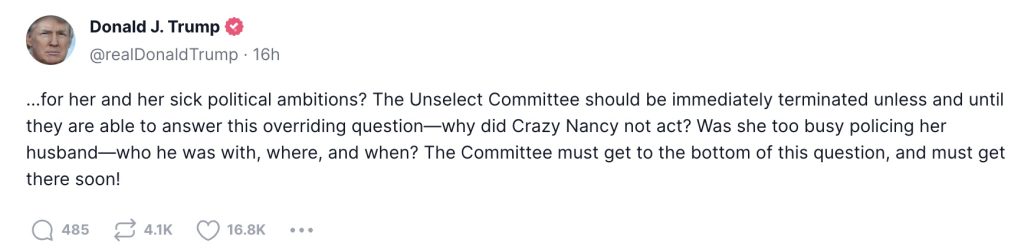 Donald J. Trump
@realDonaldTrump · 16h

...for her and her sick political ambitions? The Unselect Committee should be immediately terminated unless and until they are able to answer this overriding question—why did Crazy Nancy not act? Was she too busy policing her husband—who he was with, where, and when? The Committee must get to the bottom of this question, and must get there soon!

485 4.1K 16.8K •••